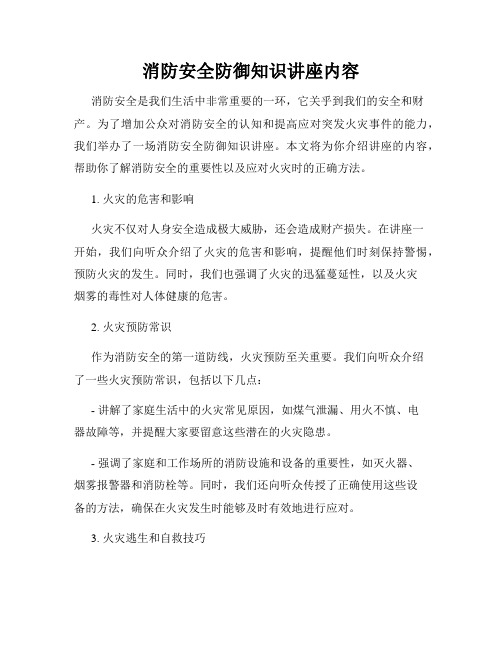 消防安全防御知识讲座内容

消防安全是我们生活中非常重要的一环，它关乎到我们的安全和财产。为了增加公众对消防安全的认知和提高应对突发火灾事件的能力，我们举办了一场消防安全防御知识讲座。本文将为你介绍讲座的内容，帮助你了解消防安全的重要性以及应对火灾时的正确方法。

1. 火灾的危害和影响

火灾不仅对人身安全造成极大威胁，还会造成财产损失。在讲座一开始，我们向听众介绍了火灾的危害和影响，提醒他们时刻保持警惕，预防火灾的发生。同时，我们也强调了火灾的迅猛蔓延性，以及火灾烟雾的毒性对人体健康的危害。

2. 火灾预防常识

作为消防安全的第一道防线，火灾预防至关重要。我们向听众介绍了一些火灾预防常识，包括以下几点：

- 讲解了家庭生活中的火灾常见原因，如煤气泄漏、用火不慎、电器故障等，并提醒大家要留意这些潜在的火灾隐患。

- 强调了家庭和工作场所的消防设施和设备的重要性，如灭火器、烟雾报警器和消防栓等。同时，我们还向听众传授了正确使用这些设备的方法，确保在火灾发生时能够及时有效地进行应对。

3. 火灾逃生和自救技巧